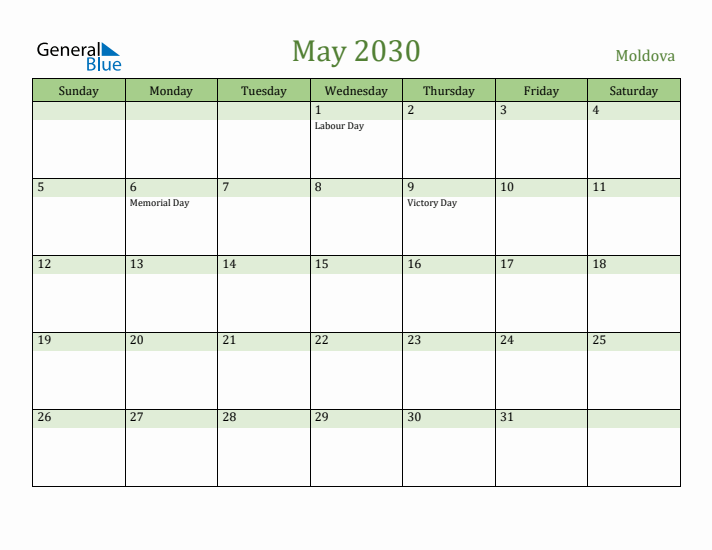 General Blue

May 2030

Moldova

| Sunday | Monday | Tuesday | Wednesday | Thursday | Friday | Saturday |
|---|---|---|---|---|---|---|
| | | | 1 Labour Day | 2 | 3 | 4 |
| 5 | 6 Memorial Day | 7 | 8 | 9 Victory Day | 10 | 11 |
| 12 | 13 | 14 | 15 | 16 | 17 | 18 |
| 19 | 20 | 21 | 22 | 23 | 24 | 25 |
| 26 | 27 | 28 | 29 | 30 | 31 | |